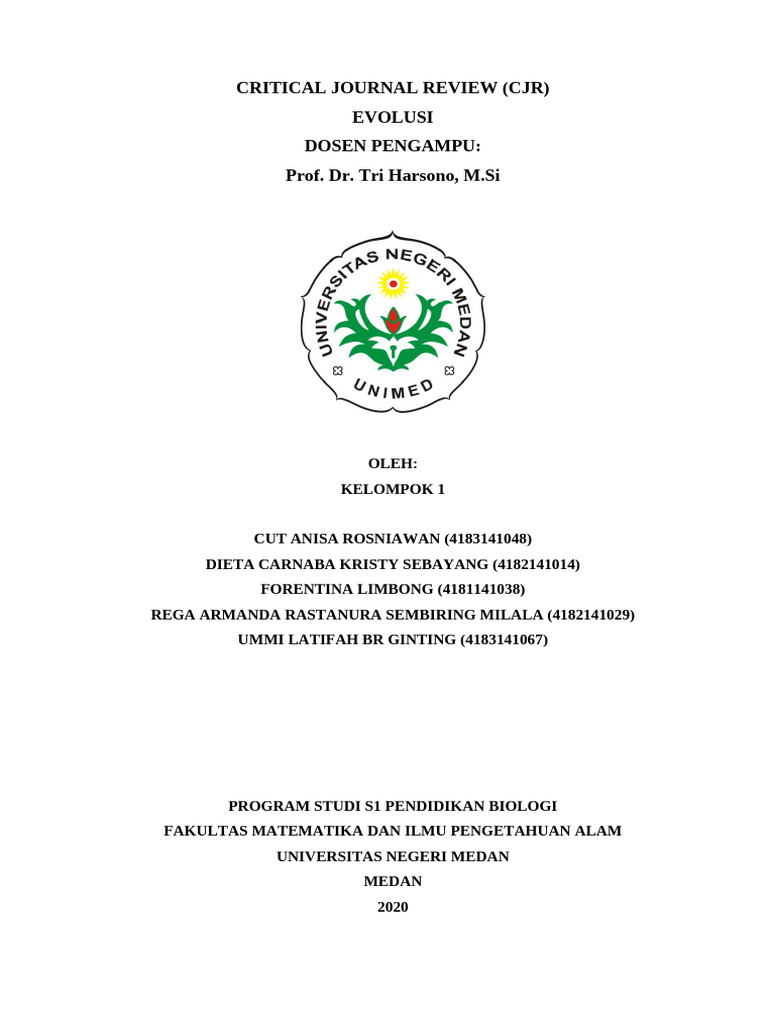 CRITICAL JOURNAL REVIEW (CJR)
EVOLUSI
DOSEN PENGAMPU:
Prof. Dr. Tri Harsono, M.Si

UNIVERSITAS NEGERI MEDAN
UNIMED

OLEH:
KELOMPOK 1

CUT ANISA ROSNIAWAN (4183141048)
DIETA CARNABA KRISTY SEBAYANG (4182141014)
FORENTINA LIMBONG (4181141038)
REGA ARMANDA RASTANURA SEMBIRING MILALA (4182141029)
UMMI LATIFAH BR GINTING (4183141067)

PROGRAM STUDI S1 PENDIDIKAN BIOLOGI
FAKULTAS MATEMATIKA DAN ILMU PENGETAHUAN ALAM
UNIVERSITAS NEGERI MEDAN
MEDAN
2020